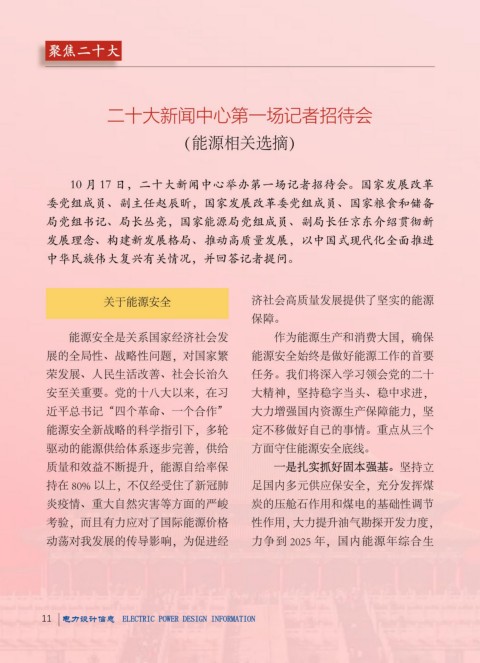 聚焦二十大

二十大新闻中心第一场记者招待会
（能源相关选摘）

10 月 17 日，二十大新闻中心举办第一场记者招待会。国家发展改革委党组成员、副主任赵辰昕，国家发展改革委党组成员、国家粮食和储备局党组书记、局长丛亮，国家能源局党组成员、副局长任京东介绍贯彻新发展理念、构建新发展格局、推动高质量发展，以中国式现代化全面推进中华民族伟大复兴有关情况，并回答记者提问。

关于能源安全

能源安全是关系国家经济社会发展的全局性、战略性问题，对国家繁荣发展、人民生活改善、社会长治久安至关重要。党的十八大以来，在习近平总书记“四个革命、一个合作”能源安全新战略的科学指引下，多轮驱动的能源供给体系逐步完善，供给质量和效益不断提升，能源自给率保持在 80% 以上，不仅经受住了新冠肺炎疫情、重大自然灾害等方面的严峻考验，而且有力应对了国际能源价格动荡对我发展的传导影响，为促进经济社会高质量发展提供了坚实的能源保障。

作为能源生产和消费大国，确保能源安全始终是做好能源工作的首要任务。我们将深入学习领会党的二十大精神，坚持稳字当头、稳中求进，大力增强国内资源生产保障能力，坚定不移做好自己的事情。重点从三个方面守住能源安全底线。

一是扎实抓好固本强基。坚持立足国内多元供应保安全，充分发挥煤炭的压舱石作用和煤电的基础性调节性作用，大力提升油气勘探开发力度，力争到 2025 年，国内能源年综合生

11 电力设计信息 ELECTRIC POWER DESIGN INFORMATION